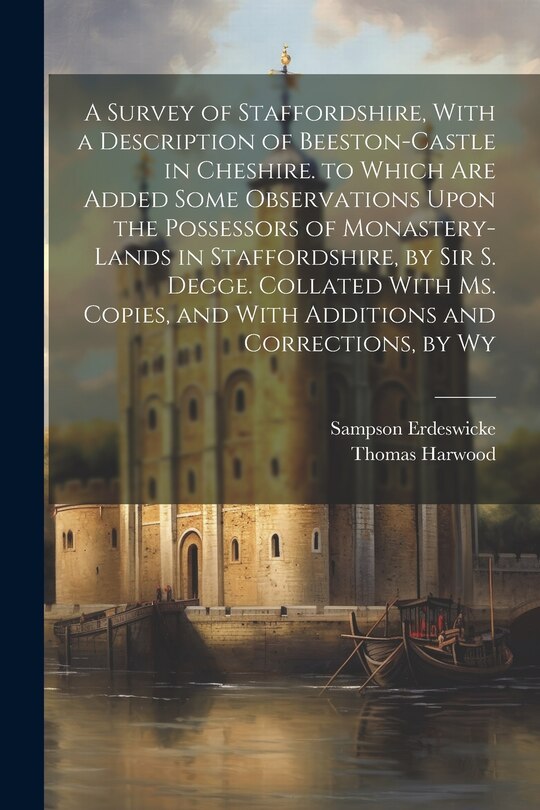 A Survey of Staffordshire, With a Description of Beeston-Castle in Cheshire. to Which Are Added Some Observations Upon the Possessors of Monastery-Lands in Staffordshire, by Sir S. Degge. Collated With Ms. Copies, and With Additions and Corrections, by Wy

Sampson Erdeswicke
Thomas Harwood